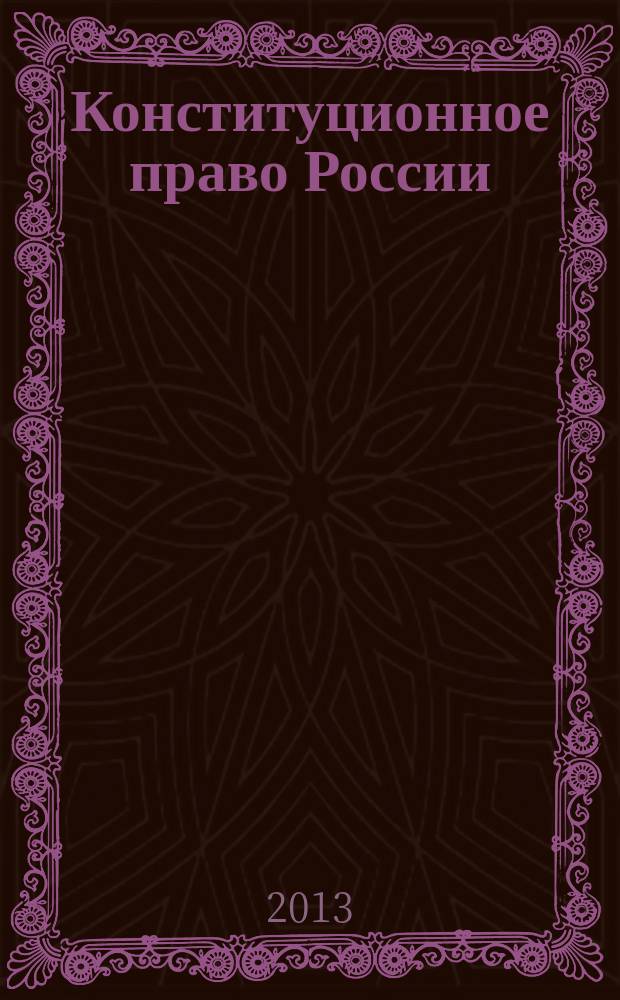 Конституционное право России

2013